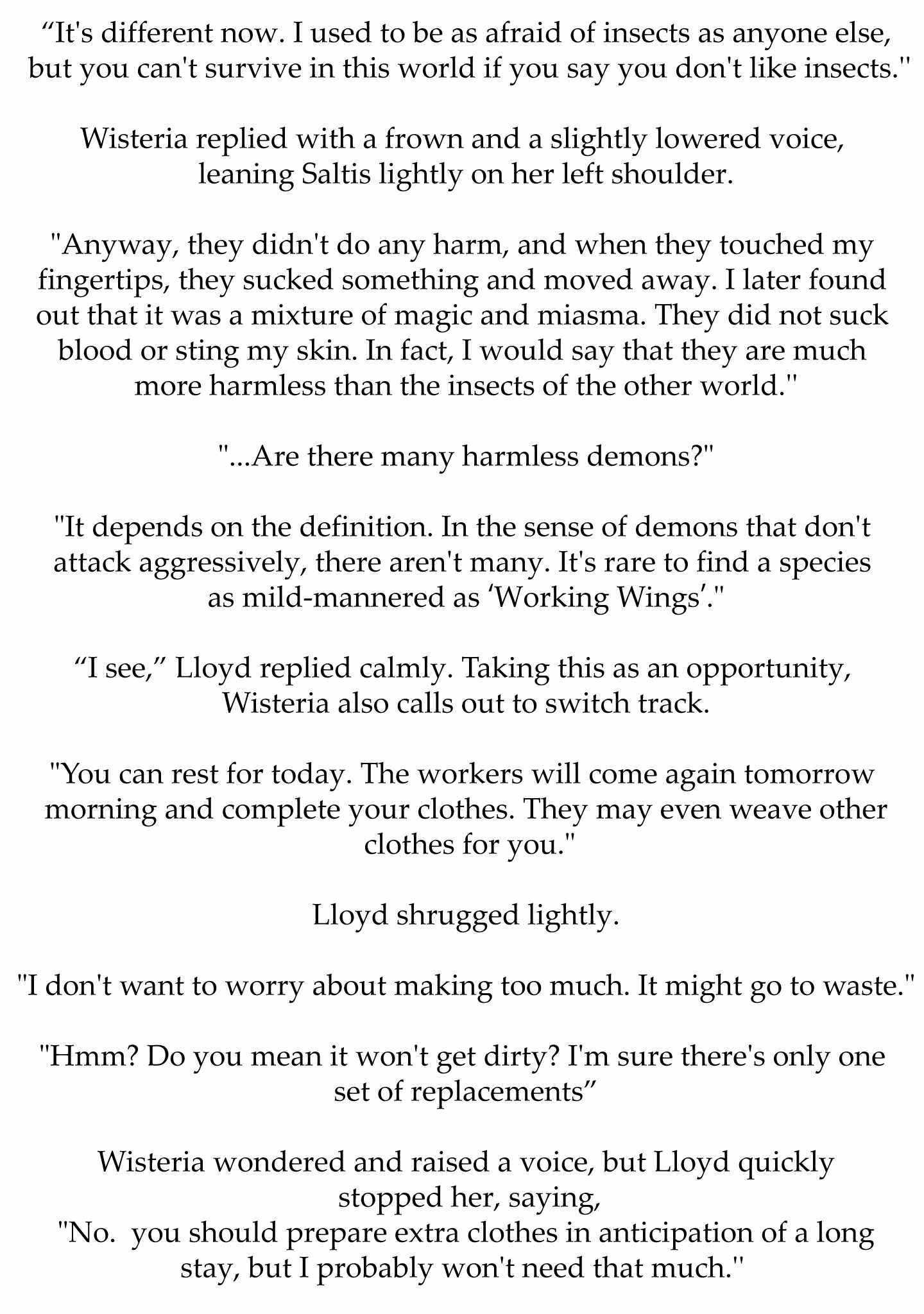 “It's different now. I used to be as afraid of insects as anyone else, but you can't survive in this world if you say you don't like insects."

Wisteria replied with a frown and a slightly lowered voice, leaning Saltis lightly on her left shoulder.

"Anyway, they didn't do any harm, and when they touched my fingertips, they sucked something and moved away. I later found out that it was a mixture of magic and miasma. They did not suck blood or sting my skin. In fact, I would say that they are much more harmless than the insects of the other world."

"...Are there many harmless demons?"

"It depends on the definition. In the sense of demons that don't attack aggressively, there aren't many. It's rare to find a species as mild-mannered as ‘Working Wings’."

“I see,” Lloyd replied calmly. Taking this as an opportunity, Wisteria also calls out to switch track.

"You can rest for today. The workers will come again tomorrow morning and complete your clothes. They may even weave other clothes for you."

Lloyd shrugged lightly.

"I don't want to worry about making too much. It might go to waste."

"Hmm? Do you mean it won't get dirty? I'm sure there's only one set of replacements”

Wisteria wondered and raised a voice, but Lloyd quickly stopped her, saying,
"No.  you should prepare extra clothes in anticipation of a long stay, but I probably won't need that much."